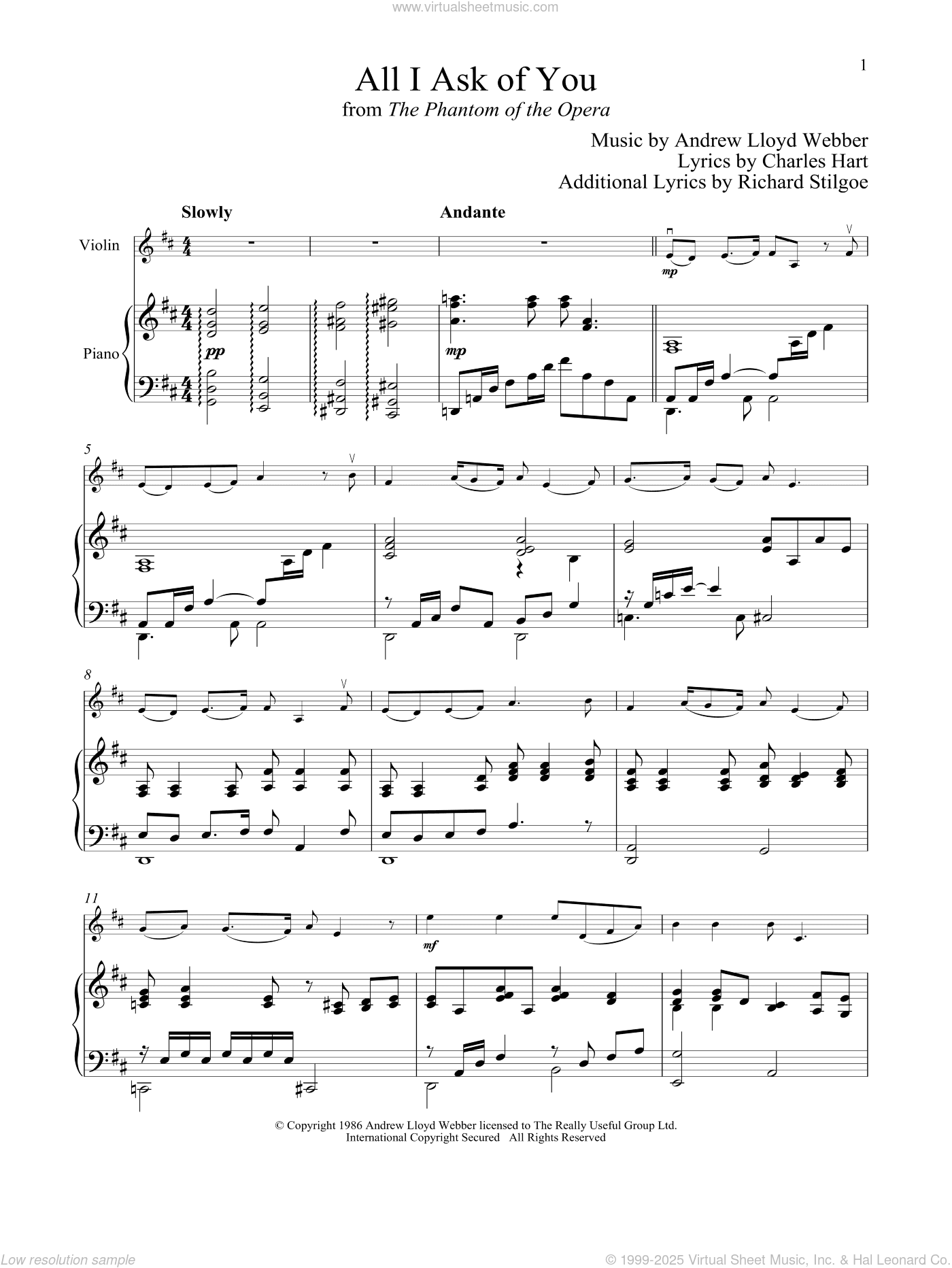 www.virtualsheetmusic.com

1

All I Ask of You

from The Phantom of the Opera

Music by Andrew Lloyd Webber
Lyrics by Charles Hart
Additional Lyrics by Richard Stilgoe

Slowly

Andante

Violin

Piano

pp

mp

mp

5

8

11

mf

© Copyright 1986 Andrew Lloyd Webber licensed to The Really Useful Group Ltd.
International Copyright Secured All Rights Reserved

Low resolution sample

© 1999-2025 Virtual Sheet Music, Inc. & Hal Leonard Co